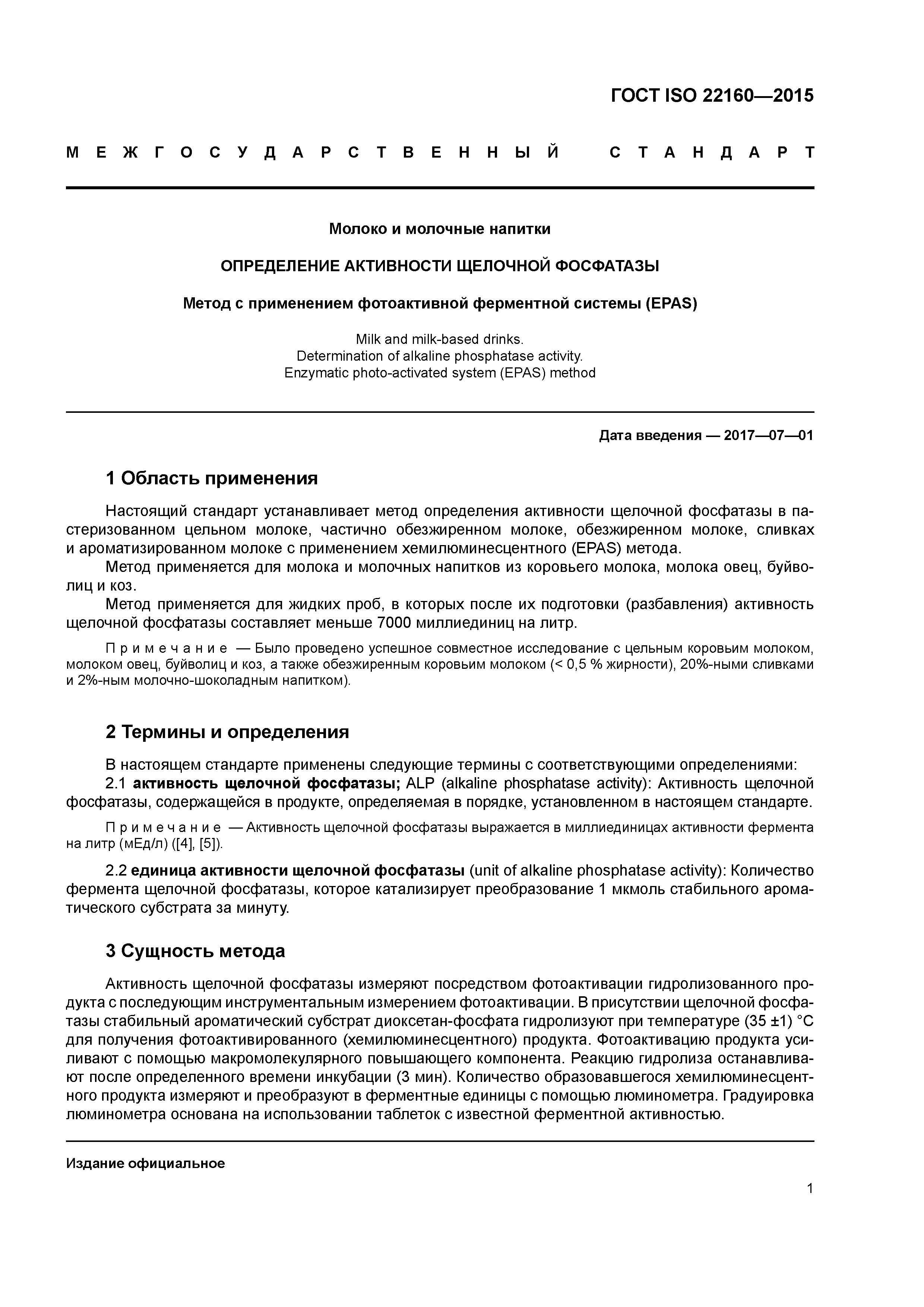 ГОСТ ISO 22160—2015

МЕЖГОСУДАРСТВЕННЫЙ СТАНДАРТ

Молоко и молочные напитки

ОПРЕДЕЛЕНИЕ АКТИВНОСТИ ЩЕЛОЧНОЙ ФОСФАТАЗЫ

Метод с применением фотоактивной ферментной системы (EPAS)

Milk and milk-based drinks.
Determination of alkaline phosphatase activity.
Enzymatic photo-activated system (EPAS) method

Дата введения — 2017—07—01

1 Область применения

Настоящий стандарт устанавливает метод определения активности щелочной фосфатазы в пастеризованном цельном молоке, частично обезжиренном молоке, обезжиренном молоке, сливках и ароматизированном молоке с применением хемилюминесцентного (EPAS) метода.

Метод применяется для молока и молочных напитков из коровьего молока, молока овец, буйволиц и коз.

Метод применяется для жидких проб, в которых после их подготовки (разбавления) активность щелочной фосфатазы составляет меньше 7000 миллиединиц на литр.

Примечание — Было проведено успешное совместное исследование с цельным коровьим молоком, молоком овец, буйволиц и коз, а также обезжиренным коровьим молоком (< 0,5 % жирности), 20%-ными сливками и 2%-ным молочно-шоколадным напитком).

2 Термины и определения

В настоящем стандарте применены следующие термины с соответствующими определениями:

2.1 активность щелочной фосфатазы; ALP (alkaline phosphatase activity): Активность щелочной фосфатазы, содержащейся в продукте, определяемая в порядке, установленном в настоящем стандарте.

Примечание — Активность щелочной фосфатазы выражается в миллиединицах активности фермента на литр (мЕд/л) ([4], [5]).

2.2 единица активности щелочной фосфатазы (unit of alkaline phosphatase activity): Количество фермента щелочной фосфатазы, которое катализирует преобразование 1 мкмоль стабильного ароматического субстрата за минуту.

3 Сущность метода

Активность щелочной фосфатазы измеряют посредством фотоактивации гидролизованного продукта с последующим инструментальным измерением фотоактивации. В присутствии щелочной фосфатазы стабильный ароматический субстрат диоксетан-фосфата гидролизуют при температуре (35 ±1) °С для получения фотоактивированного (хемилюминесцентного) продукта. Фотоактивацию продукта усиливают с помощью макромолекулярного повышающего компонента. Реакцию гидролиза останавливают после определенного времени инкубации (3 мин). Количество образовавшегося хемилюминесцентного продукта измеряют и преобразуют в ферментные единицы с помощью люминометра. Градуировка люминометра основана на использовании таблеток с известной ферментной активностью.

Издание официальное

1